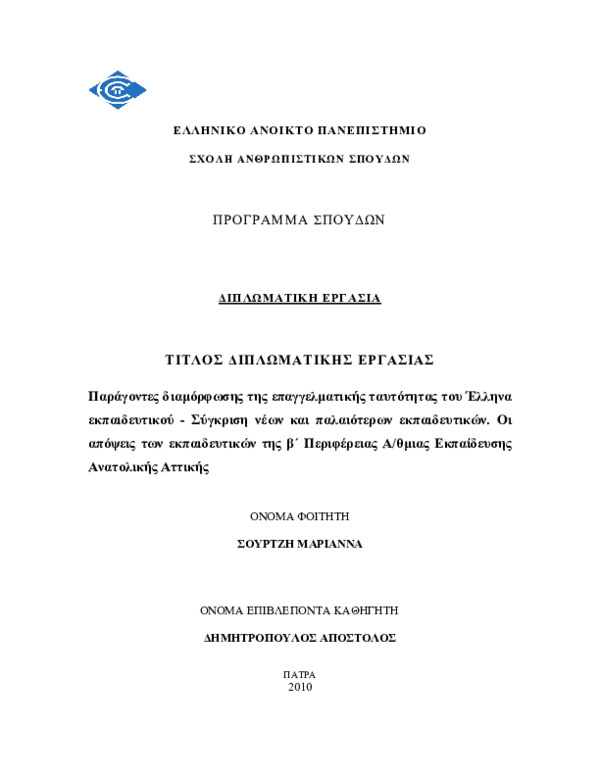 ΕΛΛΗΝΙΚΟ ΑΝΟΙΚΤΟ ΠΑΝΕΠΙΣΤΗΜΙΟ

ΣΧΟΛΗ ΑΝΘΡΩΠΙΣΤΙΚΩΝ ΣΠΟΥΔΩΝ

ΠΡΟΓΡΑΜΜΑ ΣΠΟΥΔΩΝ

ΔΙΠΛΩΜΑΤΙΚΗ ΕΡΓΑΣΙΑ

ΤΙΤΛΟΣ ΔΙΠΛΩΜΑΤΙΚΗΣ ΕΡΓΑΣΙΑΣ

Παράγοντες διαμόρφωσης της επαγγελματικής ταυτότητας του Έλληνα εκπαιδευτικού - Σύγκριση νέων και παλαιότερων εκπαιδευτικών. Οι απόψεις των εκπαιδευτικών της β΄ Περιφέρειας Α/θμιας Εκπαίδευσης Ανατολικής Αττικής

ΟΝΟΜΑ ΦΟΙΤΗΤΗ

ΣΟΥΡΤΖΗ ΜΑΡΙΑΝΝΑ

ΟΝΟΜΑ ΕΠΙΒΛΕΠΟΝΤΑ ΚΑΘΗΓΗΤΗ

ΔΗΜΗΤΡΟΠΟΥΛΟΣ ΑΠΟΣΤΟΛΟΣ

ΠΑΤΡΑ
2010